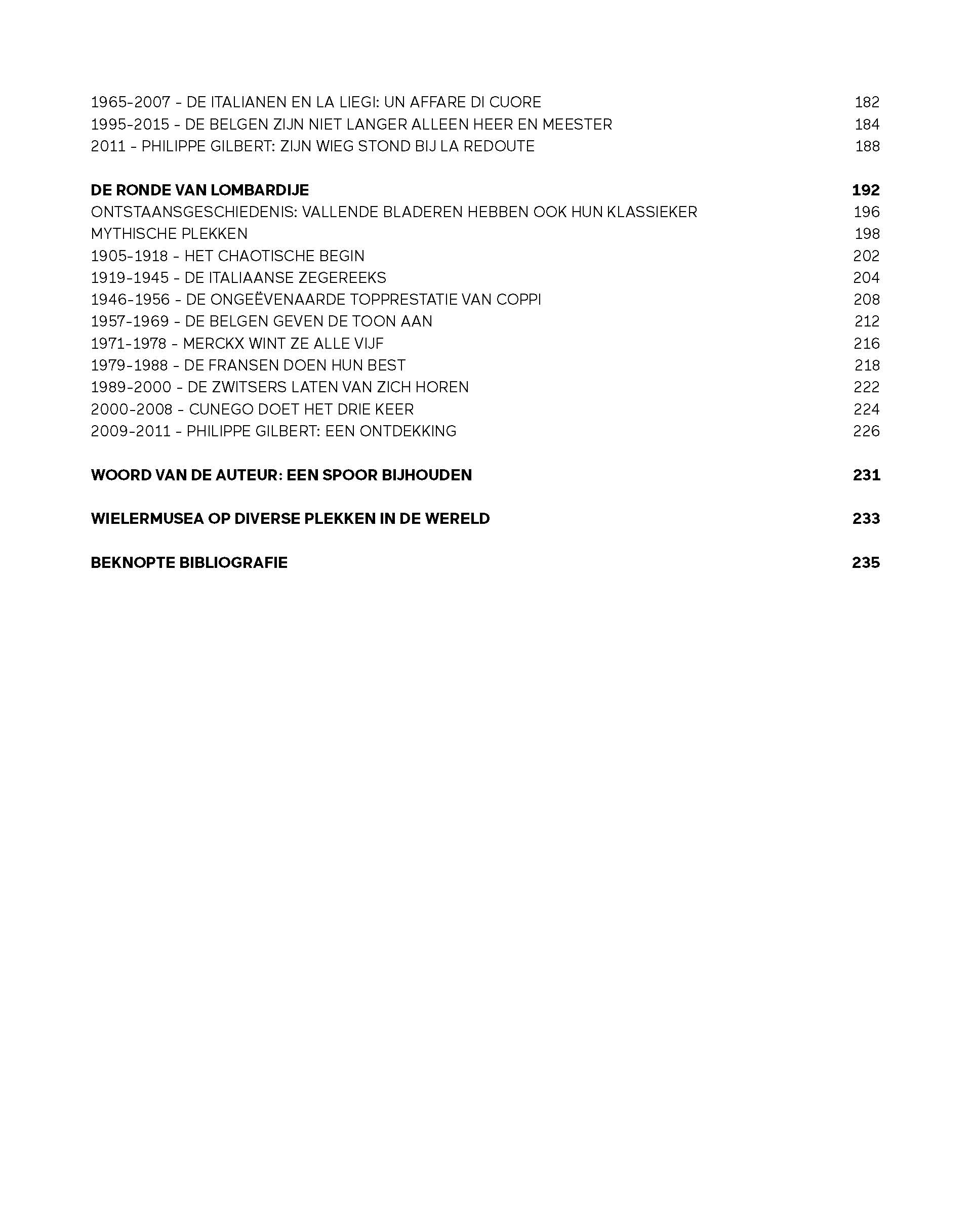 1965-2007 - DE ITALIANEN EN LA LIEGI: UN AFFARE DI CUORE 182
1995-2015 - DE BELGEN ZIJN NIET LANGER ALLEEN HEER EN MEESTER 184
2011 - PHILIPPE GILBERT: ZIJN WIEG STOND BIJ LA REDOUTE 188

DE RONDE VAN LOMBARDIJE 192
ONTSTAANSGESCHIEDENIS: VALLENDE BLADEREN HEBBEN OOK HUN KLASSIEKER 196
MYTHISCHE PLEKKEN 198
1905-1918 - HET CHAOTISCHE BEGIN 202
1919-1945 - DE ITALIAANSE ZEGEREEKS 204
1946-1956 - DE ONGEËVENAARDE TOPPRESTATIE VAN COPPI 208
1957-1969 - DE BELGEN GEVEN DE TOON AAN 212
1971-1978 - MERCKX WINT ZE ALLE VIJF 216
1979-1988 - DE FRANSEN DOEN HUN BEST 218
1989-2000 - DE ZWITSERS LATEN VAN ZICH HOREN 222
2000-2008 - CUNEGO DOET HET DRIE KEER 224
2009-2011 - PHILIPPE GILBERT: EEN ONTDEKKING 226

WOORD VAN DE AUTEUR: EEN SPOOR BIJHOUDEN 231

WIELERMUSEA OP DIVERSE PLEKKEN IN DE WERELD 233

BEKNOPTE BIBLIOGRAFIE 235